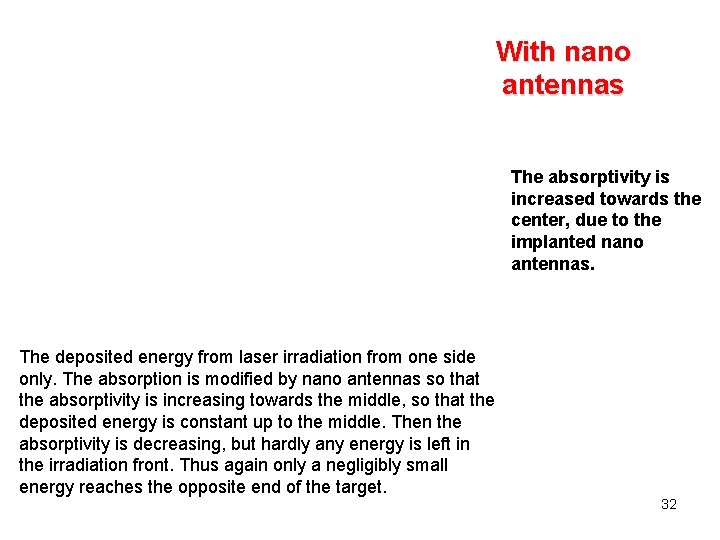 With nano antennas

The absorptivity is increased towards the center, due to the implanted nano antennas.

The deposited energy from laser irradiation from one side only. The absorption is modified by nano antennas so that the absorptivity is increasing towards the middle, so that the deposited energy is constant up to the middle. Then the absorptivity is decreasing, but hardly any energy is left in the irradiation front. Thus again only a negligibly small energy reaches the opposite end of the target.

32